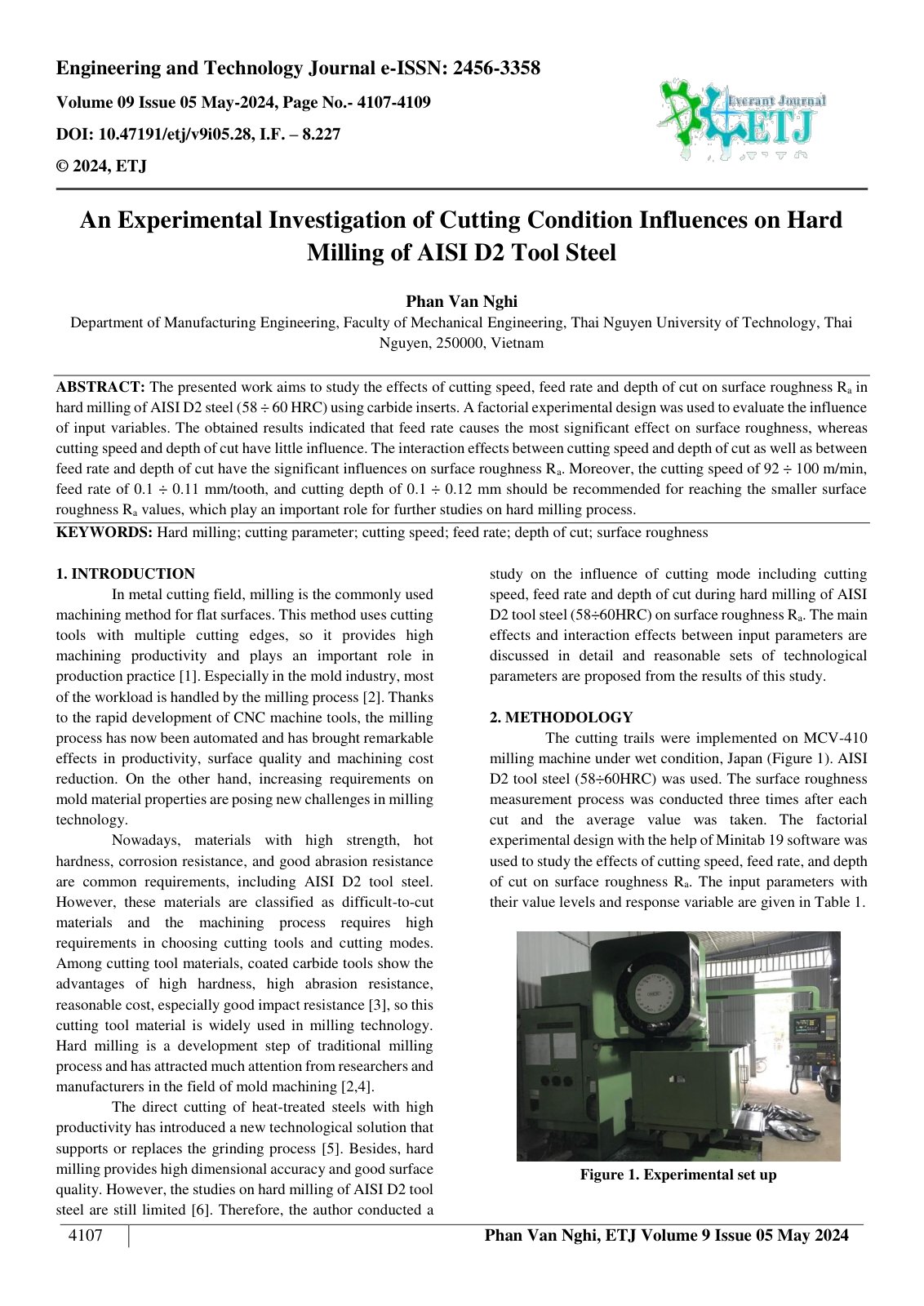 Engineering and Technology Journal e-ISSN: 2456-3358

Volume 09 Issue 05 May-2024, Page No.- 4107-4109

DOI: 10.47191/etj/v9i05.28, I.F. – 8.227

© 2024, ETJ

Everant Journal
ETJ

An Experimental Investigation of Cutting Condition Influences on Hard Milling of AISI D2 Tool Steel

Phan Van Nghi

Department of Manufacturing Engineering, Faculty of Mechanical Engineering, Thai Nguyen University of Technology, Thai Nguyen, 250000, Vietnam

ABSTRACT: The presented work aims to study the effects of cutting speed, feed rate and depth of cut on surface roughness $R_a$ in hard milling of AISI D2 steel (58 ÷ 60 HRC) using carbide inserts. A factorial experimental design was used to evaluate the influence of input variables. The obtained results indicated that feed rate causes the most significant effect on surface roughness, whereas cutting speed and depth of cut have little influence. The interaction effects between cutting speed and depth of cut as well as between feed rate and depth of cut have the significant influences on surface roughness $R_a$. Moreover, the cutting speed of 92 ÷ 100 m/min, feed rate of 0.1 ÷ 0.11 mm/tooth, and cutting depth of 0.1 ÷ 0.12 mm should be recommended for reaching the smaller surface roughness $R_a$ values, which play an important role for further studies on hard milling process.

KEYWORDS: Hard milling; cutting parameter; cutting speed; feed rate; depth of cut; surface roughness

1. INTRODUCTION

In metal cutting field, milling is the commonly used machining method for flat surfaces. This method uses cutting tools with multiple cutting edges, so it provides high machining productivity and plays an important role in production practice [1]. Especially in the mold industry, most of the workload is handled by the milling process [2]. Thanks to the rapid development of CNC machine tools, the milling process has now been automated and has brought remarkable effects in productivity, surface quality and machining cost reduction. On the other hand, increasing requirements on mold material properties are posing new challenges in milling technology.

Nowadays, materials with high strength, hot hardness, corrosion resistance, and good abrasion resistance are common requirements, including AISI D2 tool steel. However, these materials are classified as difficult-to-cut materials and the machining process requires high requirements in choosing cutting tools and cutting modes. Among cutting tool materials, coated carbide tools show the advantages of high hardness, high abrasion resistance, reasonable cost, especially good impact resistance [3], so this cutting tool material is widely used in milling technology. Hard milling is a development step of traditional milling process and has attracted much attention from researchers and manufacturers in the field of mold machining [2,4].

The direct cutting of heat-treated steels with high productivity has introduced a new technological solution that supports or replaces the grinding process [5]. Besides, hard milling provides high dimensional accuracy and good surface quality. However, the studies on hard milling of AISI D2 tool steel are still limited [6]. Therefore, the author conducted a study on the influence of cutting mode including cutting speed, feed rate and depth of cut during hard milling of AISI D2 tool steel (58÷60HRC) on surface roughness $R_a$. The main effects and interaction effects between input parameters are discussed in detail and reasonable sets of technological parameters are proposed from the results of this study.

2. METHODOLOGY

The cutting trails were implemented on MCV-410 milling machine under wet condition, Japan (Figure 1). AISI D2 tool steel (58÷60HRC) was used. The surface roughness measurement process was conducted three times after each cut and the average value was taken. The factorial experimental design with the help of Minitab 19 software was used to study the effects of cutting speed, feed rate, and depth of cut on surface roughness $R_a$. The input parameters with their value levels and response variable are given in Table 1.

Figure 1. Experimental set up

4107

Phan Van Nghi, ETJ Volume 9 Issue 05 May 2024